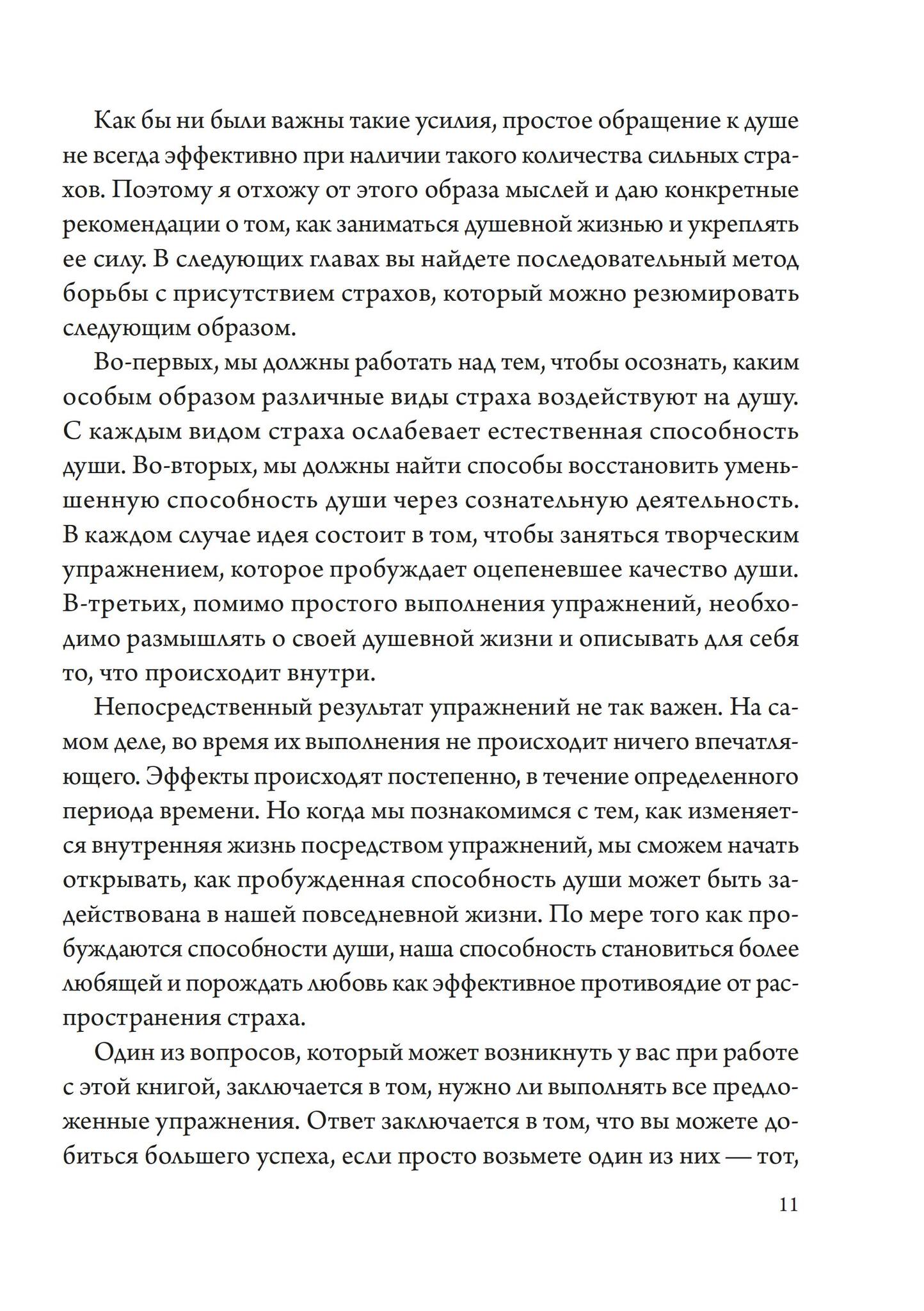 Как бы ни были важны такие усилия, простое обращение к душе не всегда эффективно при наличии такого количества сильных страхов. Поэтому я отхожу от этого образа мыслей и даю конкретные рекомендации о том, как заниматься душевной жизнью и укреплять ее силу. В следующих главах вы найдете последовательный метод борьбы с присутствием страхов, который можно резюмировать следующим образом.

Во-первых, мы должны работать над тем, чтобы осознать, каким особым образом различные виды страха воздействуют на душу. С каждым видом страха ослабевает естественная способность души. Во-вторых, мы должны найти способы восстановить уменьшенную способность души через сознательную деятельность. В каждом случае идея состоит в том, чтобы заняться творческим упражнением, которое пробуждает оцепеневшее качество души. В-третьих, помимо простого выполнения упражнений, необходимо размышлять о своей душевной жизни и описывать для себя то, что происходит внутри.

Непосредственный результат упражнений не так важен. На самом деле, во время их выполнения не происходит ничего впечатляющего. Эффекты происходят постепенно, в течение определенного периода времени. Но когда мы познакомимся с тем, как изменяется внутренняя жизнь посредством упражнений, мы сможем начать открывать, как пробужденная способность души может быть задействована в нашей повседневной жизни. По мере того как пробуждаются способности души, наша способность становиться более любящей и порождать любовь как эффективное противоядие от распространения страха.

Один из вопросов, который может возникнуть у вас при работе с этой книгой, заключается в том, нужно ли выполнять все предложенные упражнения. Ответ заключается в том, что вы можете добиться большего успеха, если просто возьмете один из них — тот,

11